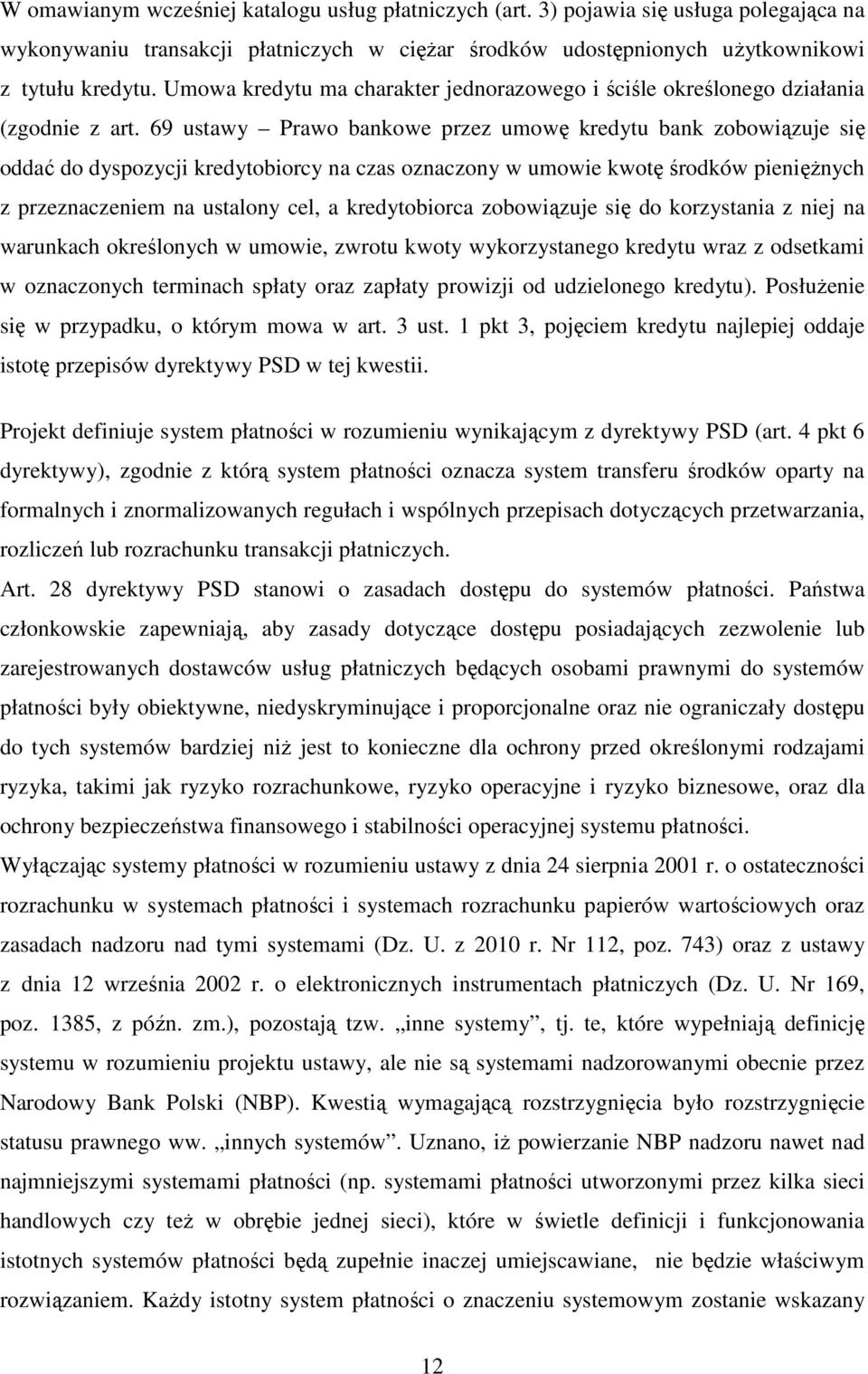 W omawianym wcześniej katalogu usług płatniczych (art. 3) pojawia się usługa polegająca na wykonywaniu transakcji płatniczych w ciężar środków udostępnionych użytkownikowi z tytułu kredytu. Umowa kredytu ma charakter jednorazowego i ściśle określonego działania (zgodnie z art. 69 ustawy – Prawo bankowe przez umowę kredytu bank zobowiązuje się oddać do dyspozycji kredytobiorcy na czas oznaczony w umowie kwotę środków pieniężnych z przeznaczeniem na ustalony cel, a kredytobiorca zobowiązuje się do korzystania z niej na warunkach określonych w umowie, zwrotu kwoty wykorzystanego kredytu wraz z odsetkami w oznaczonych terminach spłaty oraz zapłaty prowizji od udzielonego kredytu). Posłużenie się w przypadku, o którym mowa w art. 3 ust. 1 pkt 3, pojęciem kredytu najlepiej oddaje istotę przepisów dyrektywy PSD w tej kwestii.

Projekt definiuje system płatności w rozumieniu wynikającym z dyrektywy PSD (art. 4 pkt 6 dyrektywy), zgodnie z którą system płatności oznacza system transferu środków oparty na formalnych i znormalizowanych regułach i wspólnych przepisach dotyczących przetwarzania, rozliczeń lub rozrachunku transakcji płatniczych.

Art. 28 dyrektywy PSD stanowi o zasadach dostępu do systemów płatności. Państwa członkowskie zapewniają, aby zasady dotyczące dostępu posiadających zezwolenie lub zarejestrowanych dostawców usług płatniczych będących osobami prawnymi do systemów płatności były obiektywne, niedyskryminujące i proporcjonalne oraz nie ograniczały dostępu do tych systemów bardziej niż jest to konieczne dla ochrony przed określonymi rodzajami ryzyka, takimi jak ryzyko rozrachunkowe, ryzyko operacyjne i ryzyko biznesowe, oraz dla ochrony bezpieczeństwa finansowego i stabilności operacyjnej systemu płatności.

Wyłączając systemy płatności w rozumieniu ustawy z dnia 24 sierpnia 2001 r. o ostateczności rozrachunku w systemach płatności i systemach rozrachunku papierów wartościowych oraz zasadach nadzoru nad tymi systemami (Dz. U. z 2010 r. Nr 112, poz. 743) oraz z ustawy z dnia 12 września 2002 r. o elektronicznych instrumentach płatniczych (Dz. U. Nr 169, poz. 1385, z późn. zm.), pozostają tzw. „inne systemy”, tj. te, które wypełniają definicję systemu w rozumieniu projektu ustawy, ale nie są systemami nadzorowanymi obecnie przez Narodowy Bank Polski (NBP). Kwestią wymagającą rozstrzygnięcia było rozstrzygnięcie statusu prawnego ww. „innych systemów”. Uznano, iż powierzanie NBP nadzoru nawet nad najmniejszymi systemami płatności (np. systemami płatności utworzonymi przez kilka sieci handlowych czy też w obrębie jednej sieci), które w świetle definicji i funkcjonowania istotnych systemów płatności będą zupełnie inaczej umiejscawiane, nie będzie właściwym rozwiązaniem. Każdy istotny system płatności o znaczeniu systemowym zostanie wskazany

12